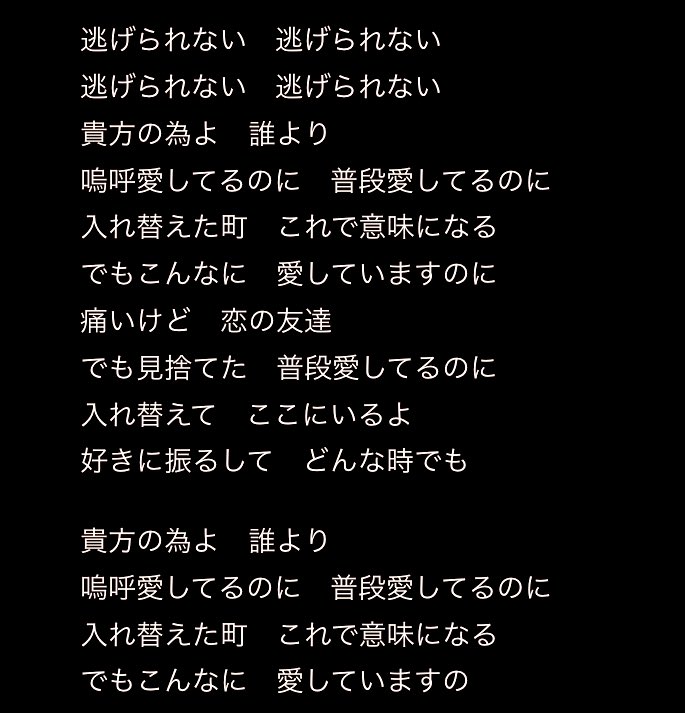 逃げられない　逃げられない
逃げられない　逃げられない
貴方の為よ　誰より
嗚呼愛してるのに　普段愛してるのに
入れ替えた町　これで意味になる
でもこんなに　愛していますのに
痛いけど　恋の友達
でも見捨てた　普段愛してるのに
入れ替えて　ここにいるよ
好きに振るして　どんな時でも

貴方の為よ　誰より
嗚呼愛してるのに　普段愛してるのに
入れ替えた町　これで意味になる
でもこんなに　愛していますの